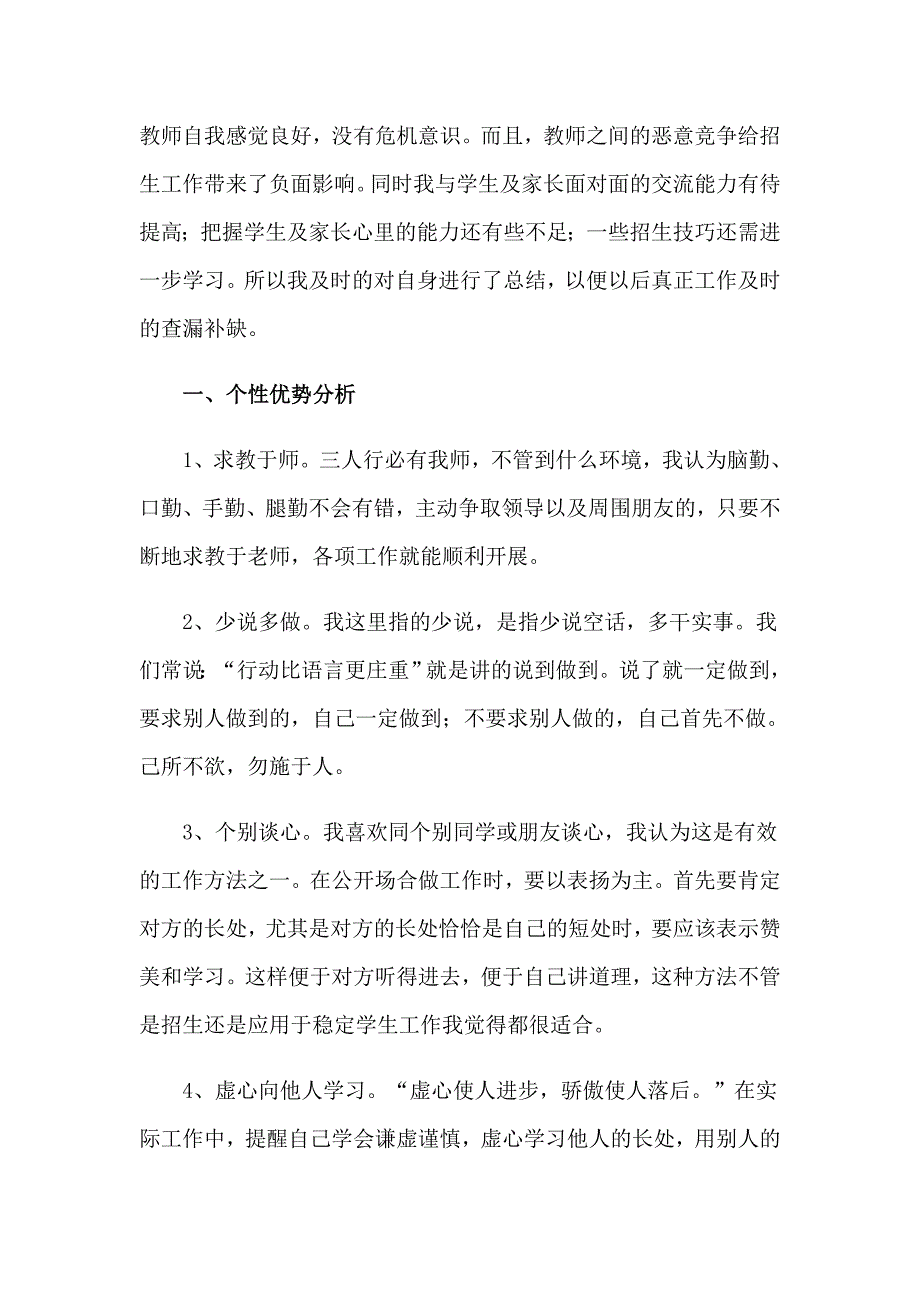 教师自我感觉良好，没有危机意识。而且，教师之间的恶意竞争给招生工作带来了负面影响。同时我与学生及家长面对面的交流能力有待提高；把握学生及家长心里的能力还有些不足；一些招生技巧还需进一步学习。所以我及时的对自身进行了总结，以便以后真正工作及时的查漏补缺。

一、个性优势分析

1、求教于师。三人行必有我师，不管到什么环境，我认为脑勤、口勤、手勤、腿勤不会有错，主动争取领导以及周围朋友的，只要不断地求教于老师，各项工作就能顺利开展。

2、少说多做。我这里指的少说，是指少说空话，多干实事。我们常说“行动比语言更庄重”就是讲的说到做到。说了就一定做到，要求别人做到的，自己一定做到；不要求别人做的，自己首先不做。己所不欲，勿施于人。

3、个别谈心。我喜欢同个别同学或朋友谈心，我认为这是有效的工作方法之一。在公开场合做工作时，要以表扬为主。首先要肯定对方的长处，尤其是对方的长处恰恰是自己的短处时，要应该表示赞美和学习。这样便于对方听得进去，便于自己讲道理，这种方法不管是招生还是应用于稳定学生工作我觉得都很适合。

4、虚心向他人学习。“虚心使人进步，骄傲使人落后。”在实际工作中，提醒自己学会谦虚谨慎，虚心学习他人的长处，用别人的